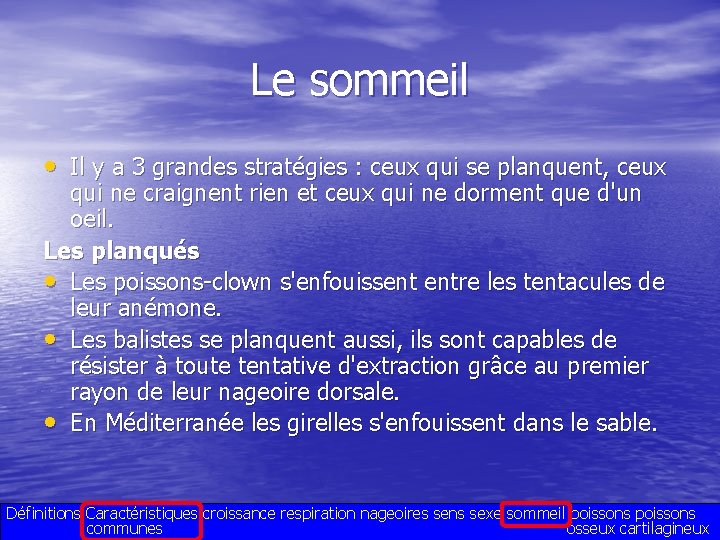 Le sommeil

• Il y a 3 grandes stratégies : ceux qui se planquent, ceux qui ne craignent rien et ceux qui ne dorment que d'un oeil.

Les planqués

• Les poissons-clown s'enfouissent entre les tentacules de leur anémone.

• Les balistes se planquent aussi, ils sont capables de résister à toute tentative d'extraction grâce au premier rayon de leur nageoire dorsale.

• En Méditerranée les girelles s'enfouissent dans le sable.

Définitions Caractéristiques communes croissance respiration nageoires sens sexe sommeil poissons osseux poissons cartilagineux